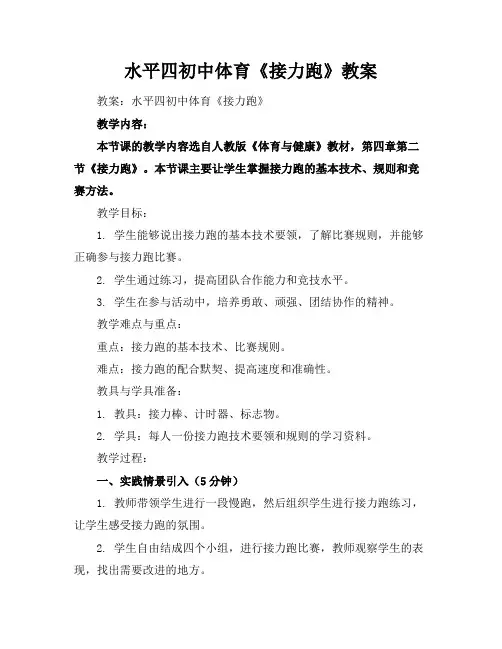 水平四初中体育《接力跑》教案

教案：水平四初中体育《接力跑》

教学内容：

本节课的教学内容选自人教版《体育与健康》教材，第四章第二节《接力跑》。本节课主要让学生掌握接力跑的基本技术、规则和竞赛方法。

教学目标：

1. 学生能够说出接力跑的基本技术要领，了解比赛规则，并能够正确参与接力跑比赛。

2. 学生通过练习，提高团队合作能力和竞技水平。

3. 学生在参与活动中，培养勇敢、顽强、团结协作的精神。

教学难点与重点：

重点：接力跑的基本技术、比赛规则。

难点：接力跑的配合默契、提高速度和准确性。

教具与学具准备：

1. 教具：接力棒、计时器、标志物。

2. 学具：每人一份接力跑技术要领和规则的学习资料。

教学过程：

一、实践情景引入（5分钟）

1. 教师带领学生进行一段慢跑，然后组织学生进行接力跑练习，让学生感受接力跑的氛围。

2. 学生自由结成四个小组，进行接力跑比赛，教师观察学生的表现，找出需要改进的地方。